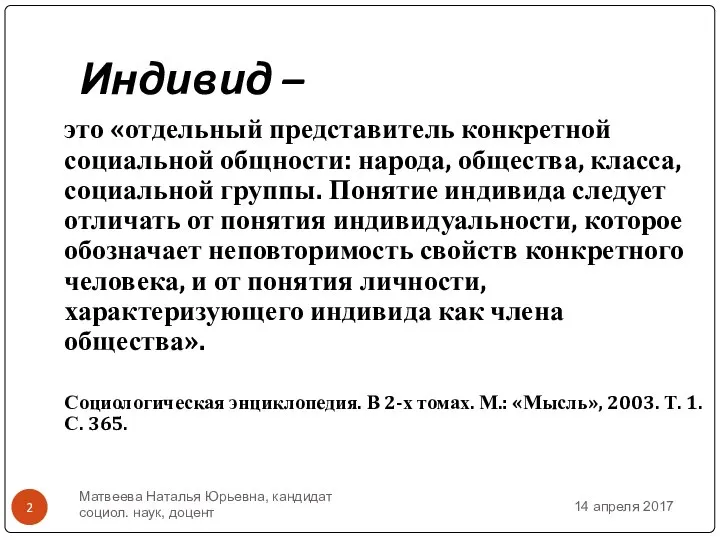 Индивид –

это «отдельный представитель конкретной социальной общности: народа, общества, класса, социальной группы. Понятие индивида следует отличать от понятия индивидуальности, которое обозначает неповторимость свойств конкретного человека, и от понятия личности, характеризующего индивида как члена общества».

Социологическая энциклопедия. В 2-х томах. М.: «Мысль», 2003. Т. 1. С. 365.

2

Матвеева Наталья Юрьевна, кандидат социол. наук, доцент

14 апреля 2017